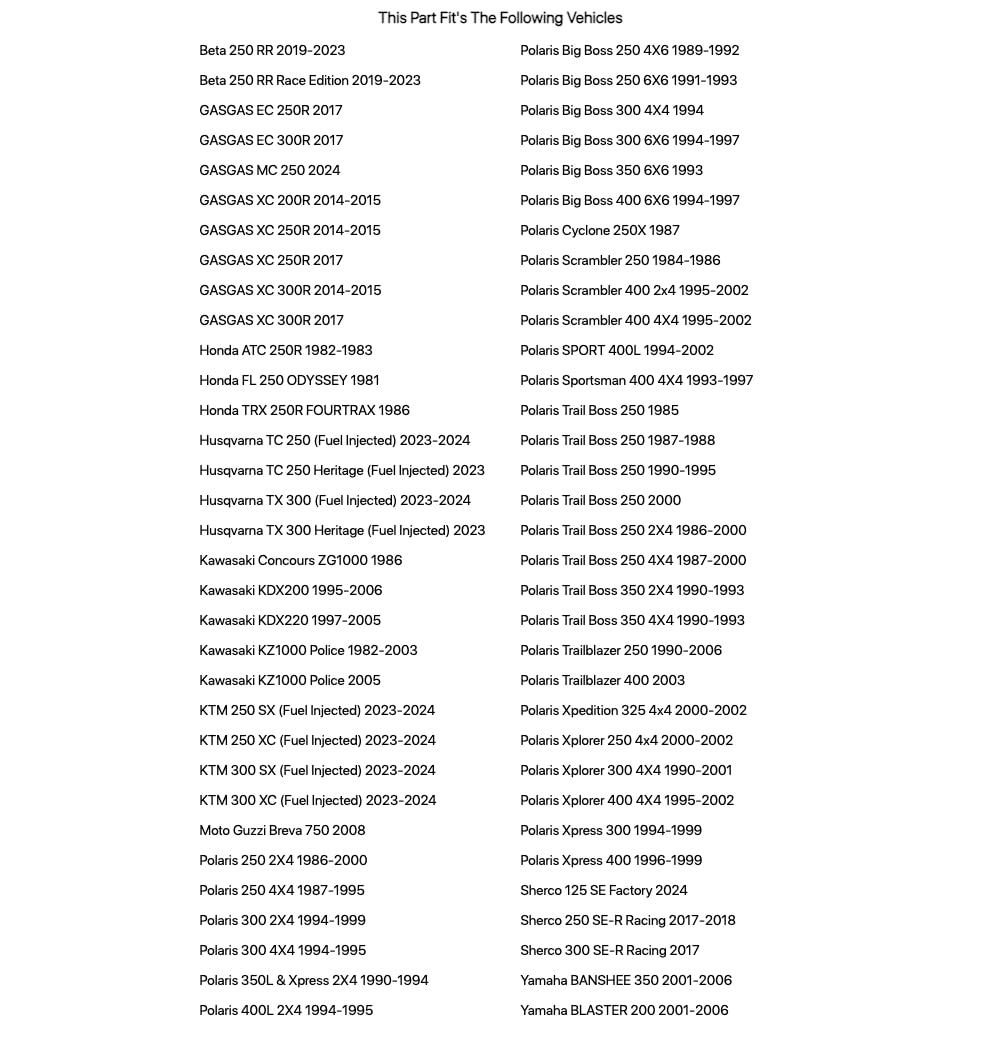 This Part Fit's The Following Vehicles

Beta 250 RR 2019-2023
Beta 250 RR Race Edition 2019-2023
GASGAS EC 250R 2017
GASGAS EC 300R 2017
GASGAS MC 250 2024
GASGAS XC 200R 2014-2015
GASGAS XC 250R 2014-2015
GASGAS XC 250R 2017
GASGAS XC 300R 2014-2015
GASGAS XC 300R 2017
Honda ATC 250R 1982-1983
Honda FL 250 ODYSSEY 1981
Honda TRX 250R FOURTRAX 1986
Husqvarna TC 250 (Fuel Injected) 2023-2024
Husqvarna TC 250 Heritage (Fuel Injected) 2023
Husqvarna TX 300 (Fuel Injected) 2023-2024
Husqvarna TX 300 Heritage (Fuel Injected) 2023
Kawasaki Concours ZG1000 1986
Kawasaki KDX200 1995-2006
Kawasaki KDX220 1997-2005
Kawasaki KZ1000 Police 1982-2003
Kawasaki KZ1000 Police 2005
KTM 250 SX (Fuel Injected) 2023-2024
KTM 250 XC (Fuel Injected) 2023-2024
KTM 300 SX (Fuel Injected) 2023-2024
KTM 300 XC (Fuel Injected) 2023-2024
Moto Guzzi Breva 750 2008
Polaris 250 2X4 1986-2000
Polaris 250 4X4 1987-1995
Polaris 300 2X4 1994-1999
Polaris 300 4X4 1994-1995
Polaris 350L & Xpress 2X4 1990-1994
Polaris 400L 2X4 1994-1995

Polaris Big Boss 250 4X6 1989-1992
Polaris Big Boss 250 6X6 1991-1993
Polaris Big Boss 300 4X4 1994
Polaris Big Boss 300 6X6 1994-1997
Polaris Big Boss 350 6X6 1993
Polaris Big Boss 400 6X6 1994-1997
Polaris Cyclone 250X 1987
Polaris Scrambler 250 1984-1986
Polaris Scrambler 400 2x4 1995-2002
Polaris Scrambler 400 4X4 1995-2002
Polaris SPORT 400L 1994-2002
Polaris Sportsman 400 4X4 1993-1997
Polaris Trail Boss 250 1985
Polaris Trail Boss 250 1987-1988
Polaris Trail Boss 250 1990-1995
Polaris Trail Boss 250 2000
Polaris Trail Boss 250 2X4 1986-2000
Polaris Trail Boss 250 4X4 1987-2000
Polaris Trail Boss 350 2X4 1990-1993
Polaris Trail Boss 350 4X4 1990-1993
Polaris Trailblazer 250 1990-2006
Polaris Trailblazer 400 2003
Polaris Xpedition 325 4x4 2000-2002
Polaris Xplorer 250 4x4 2000-2002
Polaris Xplorer 300 4X4 1990-2001
Polaris Xplorer 400 4X4 1995-2002
Polaris Xpress 300 1994-1999
Polaris Xpress 400 1996-1999
Sherco 125 SE Factory 2024
Sherco 250 SE-R Racing 2017-2018
Sherco 300 SE-R Racing 2017
Yamaha BANSHEE 350 2001-2006
Yamaha BLASTER 200 2001-2006